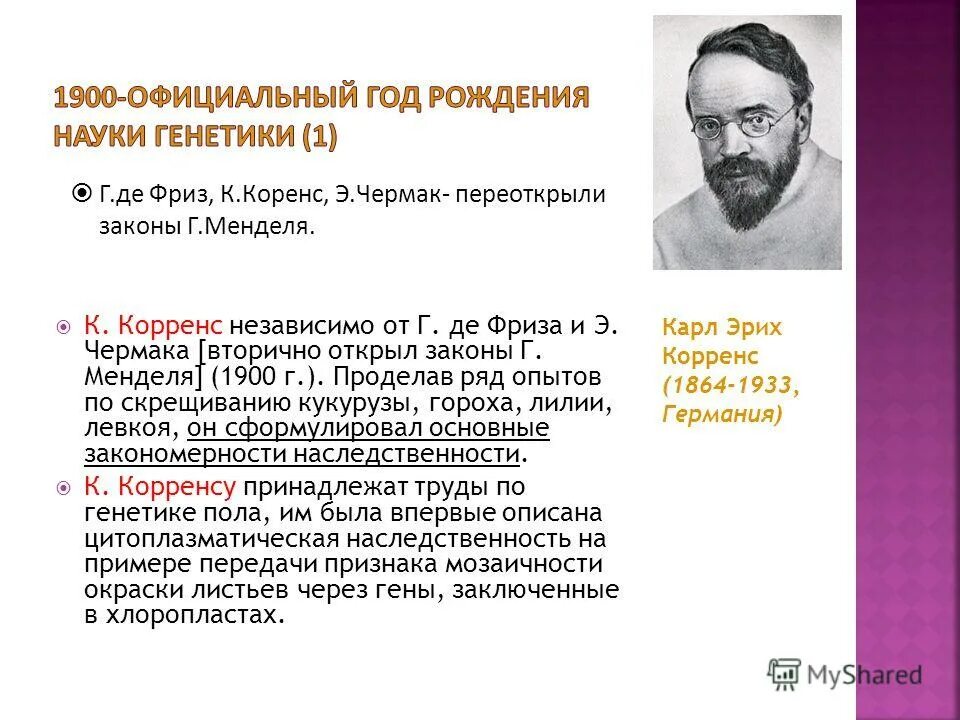 1900-ОФИЦИАЛЬНЫЙ ГОД РОЖДЕНИЯ НАУКИ ГЕНЕТИКИ (1)

Г.де Фриз, К.Коренс, Э.Чермак- переоткрыли законы Г.Менделя.

К. Корренс независимо от Г. де Фриза и Э. Чермака [вторично открыл законы Г. Менделя] (1900 г.). Проделав ряд опытов по скрещиванию кукурузы, гороха, лилии, левкоя, он сформулировал основные закономерности наследственности.

К. Корренсу принадлежат труды по генетике пола, им была впервые описана цитоплазматическая наследственность на примере передачи признака мозаичности окраски листьев через гены, заключенные в хлоропластах.

Карл Эрих Корренс (1864-1933, Германия)

MyShared